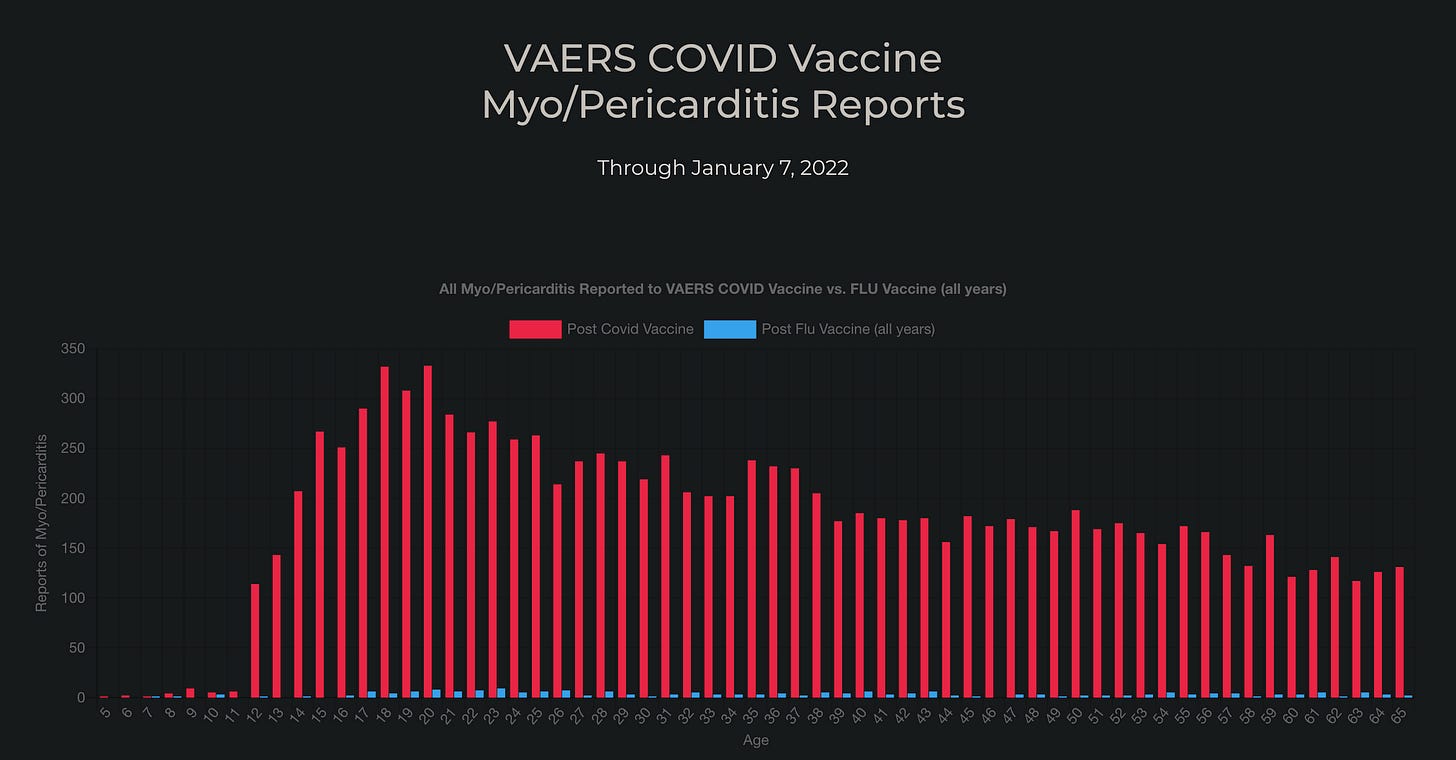 VAERS COVID Vaccine
Myo/Pericarditis Reports

Through January 7, 2022

All Myo/Pericarditis Reported to VAERS COVID Vaccine vs. FLU Vaccine (all years)

Post Covid Vaccine Post Flu Vaccine (all years)

Reports of Myo/Pericarditis

350
300
250
200
150
100
50
0

5 6 7 8 9 10 11 12 13 14 15 16 17 18 19 20 21 22 23 24 25 26 27 28 29 30 31 32 33 34 35 36 37 38 39 40 41 42 43 44 45 46 47 48 49 50 51 52 53 54 55 56 57 58 59 60 61 62 63 64 65

Age